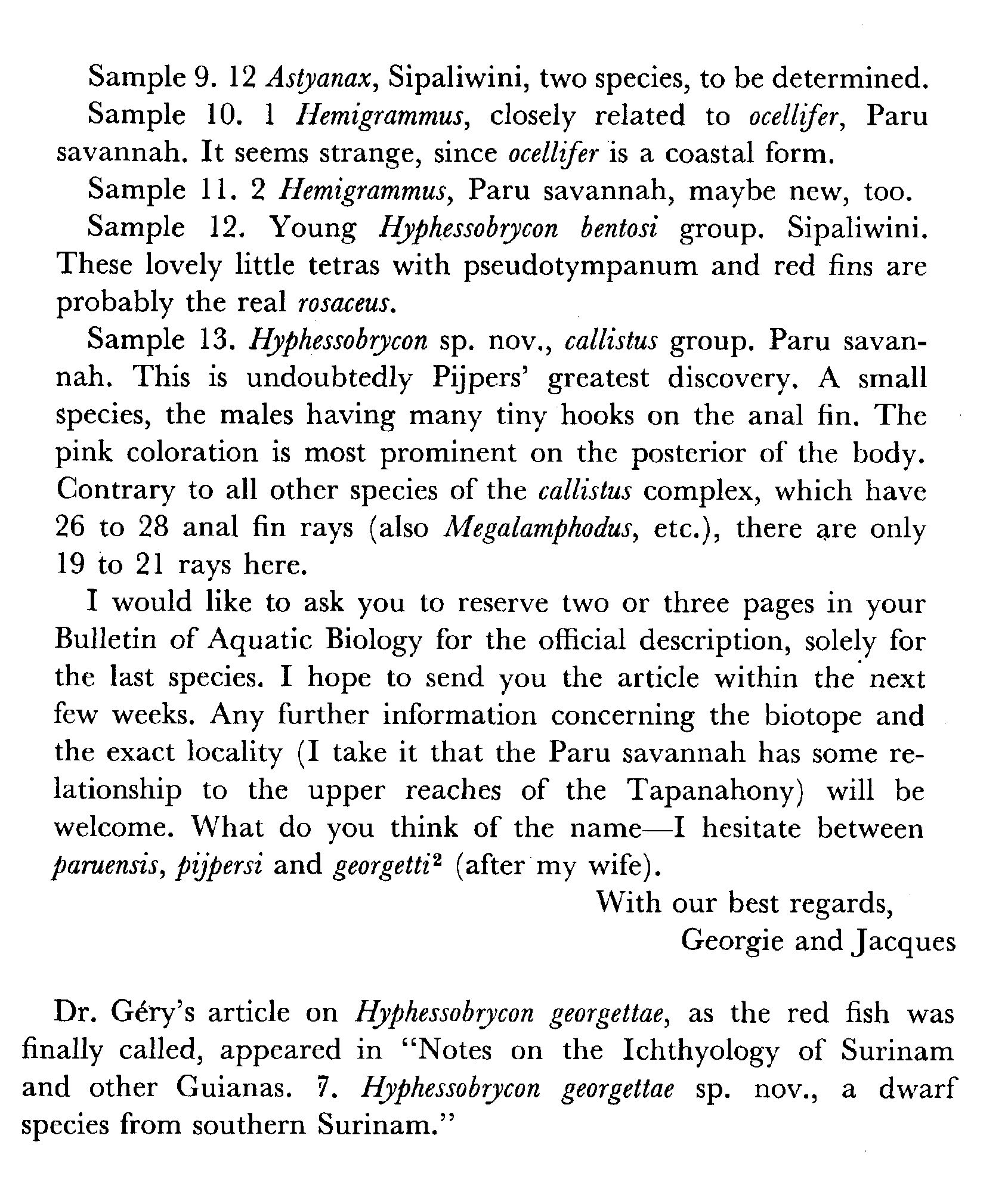 Sample 9. 12 Astyanax, Sipaliwini, two species, to be determined.

Sample 10. 1 Hemigrammus, closely related to ocellifer, Paru savannah. It seems strange, since ocellifer is a coastal form.

Sample 11. 2 Hemigrammus, Paru savannah, maybe new, too.

Sample 12. Young Hyphessobrycon bentosi group. Sipaliwini. These lovely little tetras with pseudotympanum and red fins are probably the real rosaceus.

Sample 13. Hyphessobrycon sp. nov., callistus group. Paru savannah. This is undoubtedly Pijpers' greatest discovery. A small species, the males having many tiny hooks on the anal fin. The pink coloration is most prominent on the posterior of the body. Contrary to all other species of the callistus complex, which have 26 to 28 anal fin rays (also Megalamphodus, etc.), there are only 19 to 21 rays here.

I would like to ask you to reserve two or three pages in your Bulletin of Aquatic Biology for the official description, solely for the last species. I hope to send you the article within the next few weeks. Any further information concerning the biotope and the exact locality (I take it that the Paru savannah has some relationship to the upper reaches of the Tapanahony) will be welcome. What do you think of the name—I hesitate between paruensis, pijpersi and georgetti$^2$ (after my wife).

With our best regards,
Georgie and Jacques

Dr. Géry's article on Hyphessobrycon georgettae, as the red fish was finally called, appeared in "Notes on the Ichthyology of Surinam and other Guianas. 7. Hyphessobrycon georgettae sp. nov., a dwarf species from southern Surinam."